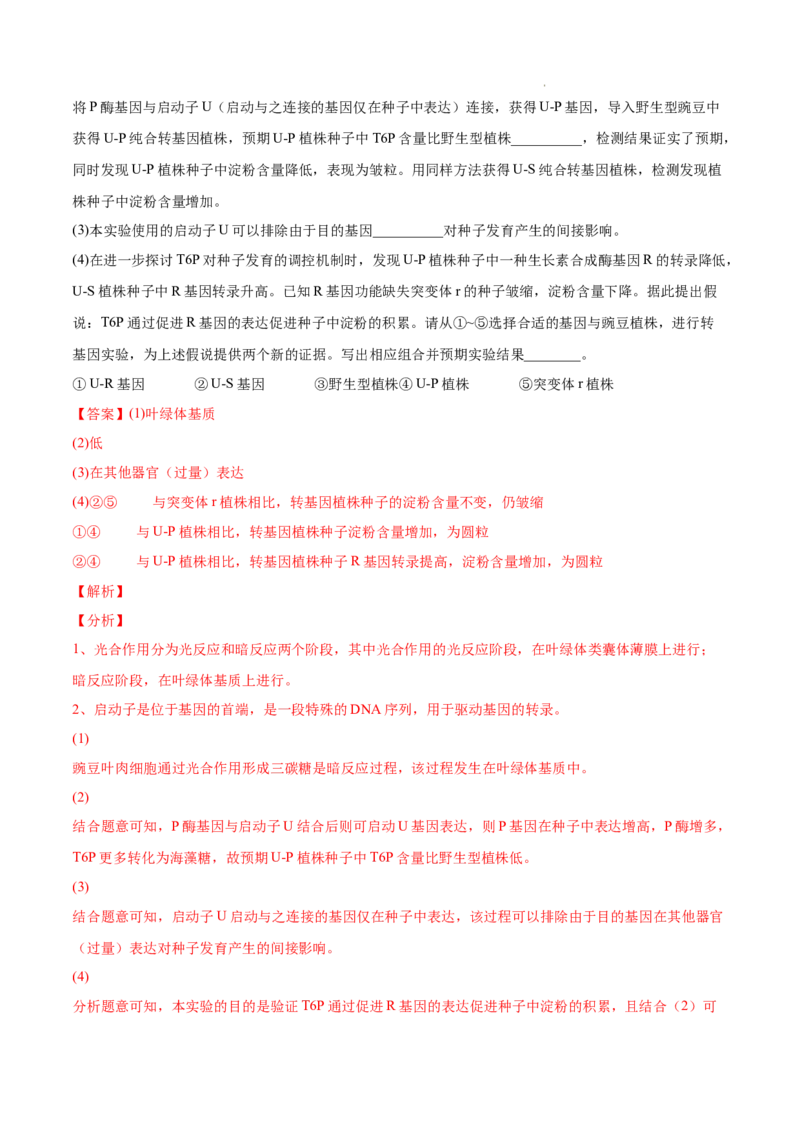 将P酶基因与启动子U（启动与之连接的基因仅在种子中表达）连接，获得U-P基因，导入野生型豌豆中获得U-P纯合转基因植株，预期U-P植株种子中T6P含量比野生型植株____，检测结果证实了预期，同时发现U-P植株种子中淀粉含量降低，表现为皱粒。用同样方法获得U-S纯合转基因植株，检测发现植株种子中淀粉含量增加。

(3)本实验使用的启动子U可以排除由于目的基因____对种子发育产生的间接影响。

(4)在进一步探讨T6P对种子发育的调控机制时，发现U-P植株种子中一种生长素合成酶基因R的转录降低，U-S植株种子中R基因转录升高。已知R基因功能缺失突变体r的种子皱缩，淀粉含量下降。据此提出假说：T6P通过促进R基因的表达促进种子中淀粉的积累。请从①~⑤选择合适的基因与豌豆植株，进行转基因实验，为上述假说提供两个新的证据。写出相应组合并预期实验结果____。

①U-R基因 ②U-S基因 ③野生型植株④U-P植株 ⑤突变体r植株

【答案】(1)叶绿体基质

(2)低

(3)在其他器官（过量）表达

(4)②⑤ 与突变体r植株相比，转基因植株种子的淀粉含量不变，仍皱缩

①④ 与U-P植株相比，转基因植株种子淀粉含量增加，为圆粒

②④ 与U-P植株相比，转基因植株种子R基因转录提高，淀粉含量增加，为圆粒

【解析】

【分析】

1、光合作用分为光反应和暗反应两个阶段，其中光合作用的光反应阶段，在叶绿体类囊体薄膜上进行；暗反应阶段，在叶绿体基质上进行。

2、启动子是位于基因的首端，是一段特殊的DNA序列，用于驱动基因的转录。

(1)

豌豆叶肉细胞通过光合作用形成三碳糖是暗反应过程，该过程发生在叶绿体基质中。

(2)

结合题意可知，P酶基因与启动子U结合后则可启动U基因表达，则P基因在种子中表达增高，P酶增多，T6P更多转化为海藻糖，故预期U-P植株种子中T6P含量比野生型植株低。

(3)

结合题意可知，启动子U启动与之连接的基因仅在种子中表达，该过程可以排除由于目的基因在其他器官（过量）表达对种子发育产生的间接影响。

(4)

分析题意可知，本实验的目的是验证T6P通过促进R基因的表达促进种子中淀粉的积累，且结合（2）可